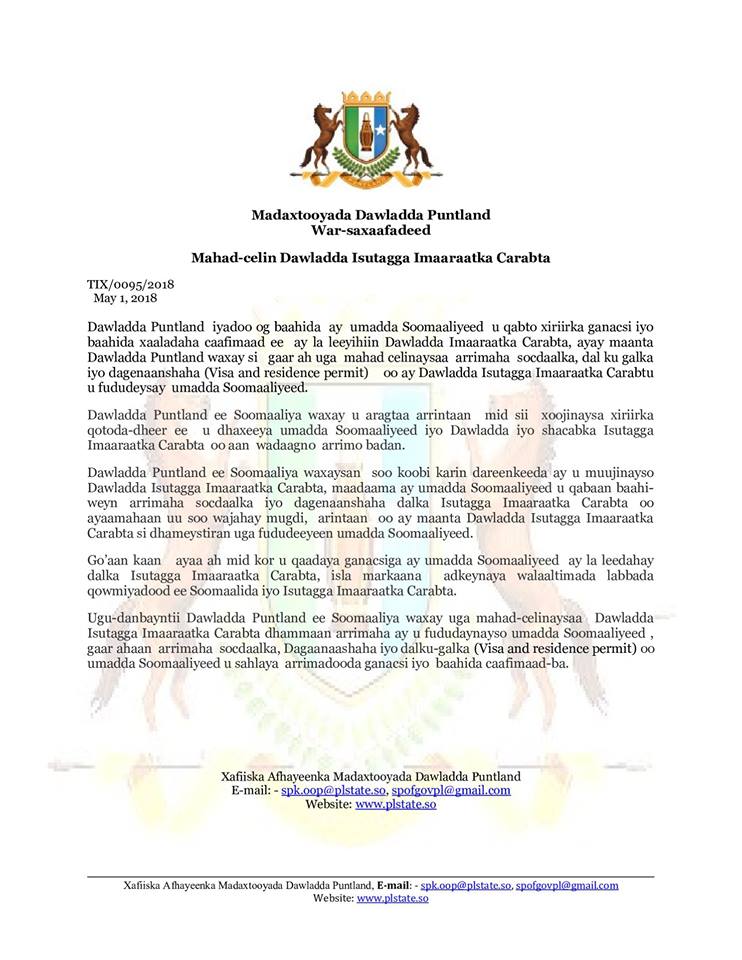 Madaxtooyada Dawladda Puntland
War-saxaafadeed

Mahad-celin Dawladda Isutagga Imaaraatka Carabta

TIX/0095/2018
May 1, 2018

Dawladda Puntland iyadoo og baahida ay umadda Soomaaliyeed u qabto xiriirka ganacsi iyo baahida xaaladaha caafimaad ee ay la leeyihiin Dawladda Imaaraatka Carabta, ayay maanta Dawladda Puntland waxay si gaar ah uga mahad celinaysaa arrimaha socdaalka, dal ku galka iyo dagenaanshaha (Visa and residence permit) oo ay Dawladda Isutagga Imaaraatka Carabtu u fududeysay umadda Soomaaliyeed.

Dawladda Puntland ee Soomaaliya waxay u aragtaa arrintaan mid sii xoojinaysa xiriirka qotoda-dheer ee u dhaxeeya umadda Soomaaliyeed iyo Dawladda iyo shacabka Isutagga Imaaraatka Carabta oo aan wadaagno arrimo badan.

Dawladda Puntland ee Soomaaliya waxaysan soo koobi karin dareenkeeda ay u muujinayso Dawladda Isutagga Imaaraatka Carabta, maadaama ay umadda Soomaaliyeed u qabaan baahi-weyn arrimaha socdaalka iyo dagenaanshaha dalka Isutagga Imaaraatka Carabta oo ayaamahaan uu soo wajahay mugdi, arintaan oo ay maanta Dawladda Isutagga Imaaraatka Carabta si dhameystiran uga fududeeyeen umadda Soomaaliyeed.

Go'aan kaan ayaa ah mid kor u qaadaya ganacsiga ay umadda Soomaaliyeed ay la leedahay dalka Isutagga Imaaraatka Carabta, isla markaana adkeynaya walaaltimada labbada qowmiyadood ee Soomaalida iyo Isutagga Imaaraatka Carabta.

Ugu-danbayntii Dawladda Puntland ee Soomaaliya waxay uga mahad-celinaysaa Dawladda Isutagga Imaaraatka Carabta dhammaan arrimaha ay u fududaynayso umadda Soomaaliyeed , gaar ahaan arrimaha socdaalka, Dagaanaashaha iyo dalku-galka (Visa and residence permit) oo umadda Soomaaliyeed u sahlaya arrimadooda ganacsi iyo baahida caafimaad-ba.

Xafiiska Afhayeenka Madaxtooyada Dawladda Puntland
E-mail: - spk.oop@plstate.so, spofgovpl@gmail.com
Website: www.plstate.so

Xafiiska Afhayeenka Madaxtooyada Dawladda Puntland, E-mail: - spk.oop@plstate.so, spofgovpl@gmail.com
Website: www.plstate.so